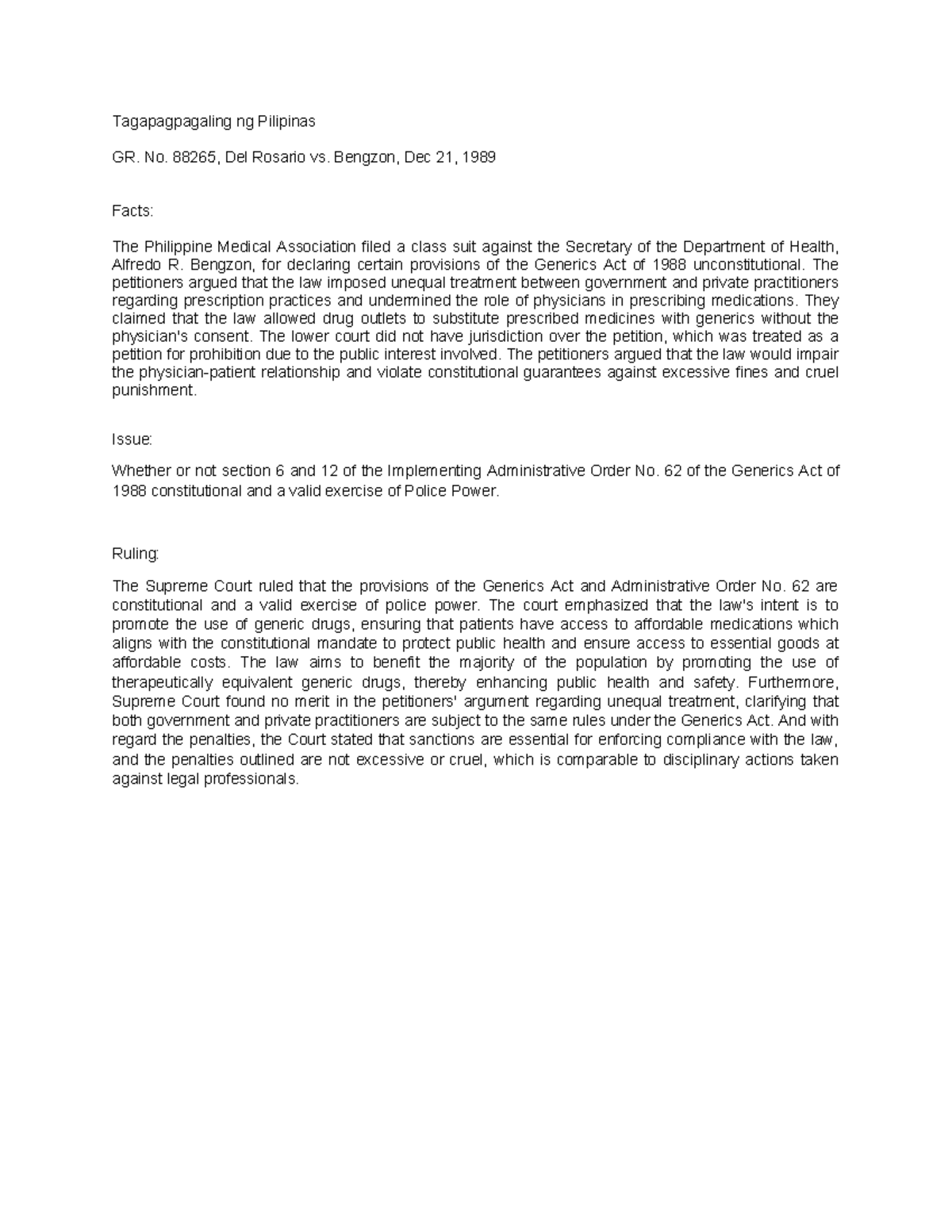 Tagapagpagaling ng Pilipinas

GR. No. 88265, Del Rosario vs. Bengzon, Dec 21, 1989

Facts:

The Philippine Medical Association filed a class suit against the Secretary of the Department of Health, Alfredo R. Bengzon, for declaring certain provisions of the Generics Act of 1988 unconstitutional. The petitioners argued that the law imposed unequal treatment between government and private practitioners regarding prescription practices and undermined the role of physicians in prescribing medications. They claimed that the law allowed drug outlets to substitute prescribed medicines with generics without the physician's consent. The lower court did not have jurisdiction over the petition, which was treated as a petition for prohibition due to the public interest involved. The petitioners argued that the law would impair the physician-patient relationship and violate constitutional guarantees against excessive fines and cruel punishment.

Issue:

Whether or not section 6 and 12 of the Implementing Administrative Order No. 62 of the Generics Act of 1988 constitutional and a valid exercise of Police Power.

Ruling:

The Supreme Court ruled that the provisions of the Generics Act and Administrative Order No. 62 are constitutional and a valid exercise of police power. The court emphasized that the law's intent is to promote the use of generic drugs, ensuring that patients have access to affordable medications which aligns with the constitutional mandate to protect public health and ensure access to essential goods at affordable costs. The law aims to benefit the majority of the population by promoting the use of therapeutically equivalent generic drugs, thereby enhancing public health and safety. Furthermore, Supreme Court found no merit in the petitioners' argument regarding unequal treatment, clarifying that both government and private practitioners are subject to the same rules under the Generics Act. And with regard the penalties, the Court stated that sanctions are essential for enforcing compliance with the law, and the penalties outlined are not excessive or cruel, which is comparable to disciplinary actions taken against legal professionals.